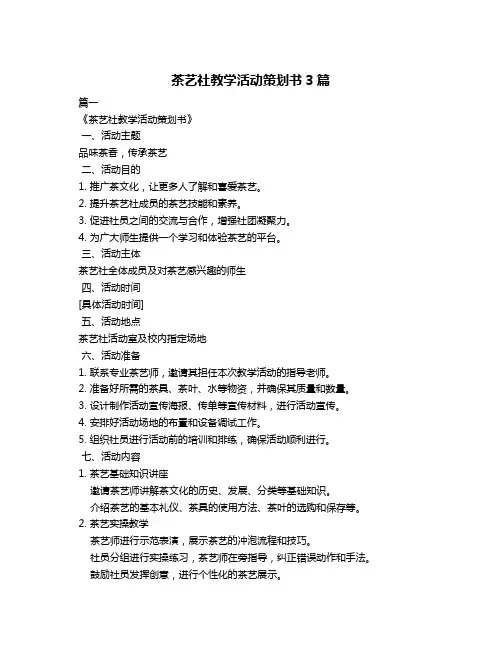 茶艺社教学活动策划书 3 篇

篇一

《茶艺社教学活动策划书》

一、活动主题

品味茶香，传承茶艺

二、活动目的

1. 推广茶文化，让更多人了解和喜爱茶艺。

2. 提升茶艺社成员的茶艺技能和素养。

3. 促进社员之间的交流与合作，增强社团凝聚力。

4. 为广大师生提供一个学习和体验茶艺的平台。

三、活动主体

茶艺社全体成员及对茶艺感兴趣的师生

四、活动时间

[具体活动时间]

五、活动地点

茶艺社活动室及校内指定场地

六、活动准备

1. 联系专业茶艺师，邀请其担任本次教学活动的指导老师。

2. 准备好所需的茶具、茶叶、水等物资，并确保其质量和数量。

3. 设计制作活动宣传海报、传单等宣传材料，进行活动宣传。

4. 安排好活动场地的布置和设备调试工作。

5. 组织社员进行活动前的培训和排练，确保活动顺利进行。

七、活动内容

1. 茶艺基础知识讲座

邀请茶艺师讲解茶文化的历史、发展、分类等基础知识。

介绍茶艺的基本礼仪、茶具的使用方法、茶叶的选购和保存等。

2. 茶艺实操教学

茶艺师进行示范表演，展示茶艺的冲泡流程和技巧。

社员分组进行实操练习，茶艺师在旁指导，纠正错误动作和手法。

鼓励社员发挥创意，进行个性化的茶艺展示。